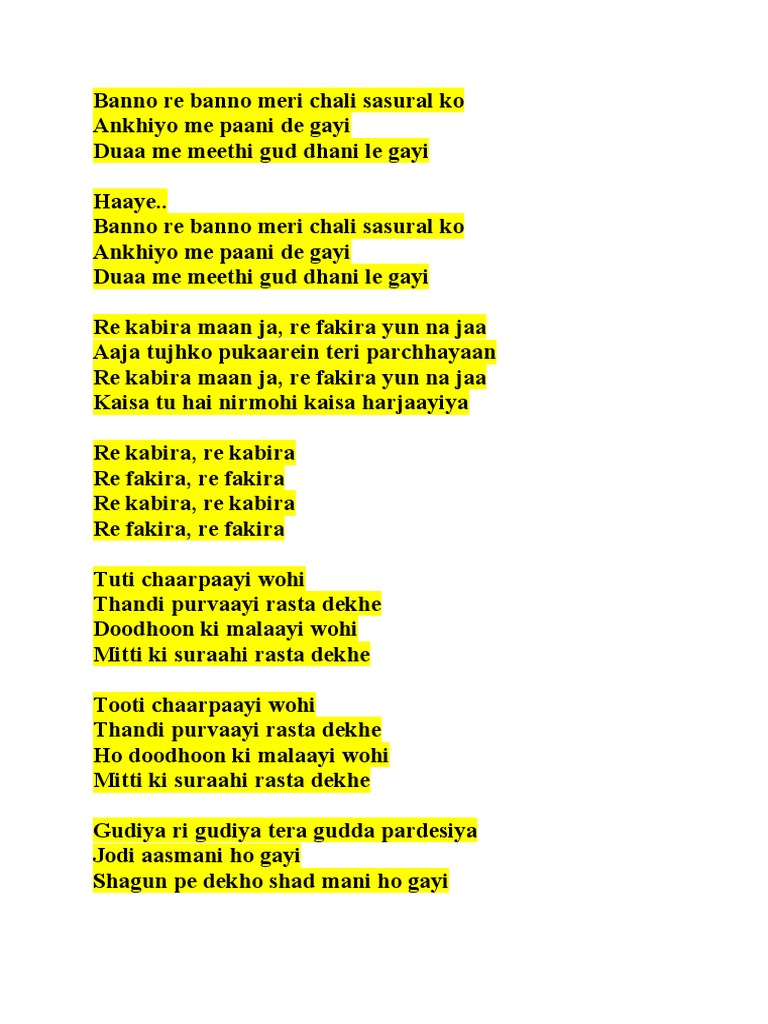 Banno re banno meri chali sasural ko
Ankhiyo me paani de gayi
Duaa me meethi gud dhani le gayi

Haaye..
Banno re banno meri chali sasural ko
Ankhiyo me paani de gayi
Duaa me meethi gud dhani le gayi

Re kabira maan ja, re fakira yun na jaa
Aaja tujhko pukaarein teri parchhayaan
Re kabira maan ja, re fakira yun na jaa
Kaisa tu hai nirmohi kaisa harjaayiya

Re kabira, re kabira
Re fakira, re fakira
Re kabira, re kabira
Re fakira, re fakira

Tuti chaarpaayi wohi
Thandi purvaayi rasta dekhe
Doodhoon ki malaayi wohi
Mitti ki suraahi rasta dekhe

Tooti chaarpaayi wohi
Thandi purvaayi rasta dekhe
Ho doodhoon ki malaayi wohi
Mitti ki suraahi rasta dekhe

Gudiya ri gudiya tera gudda pardesiya
Jodi aasmani ho gayi
Shagun pe dekho shad mani ho gayi